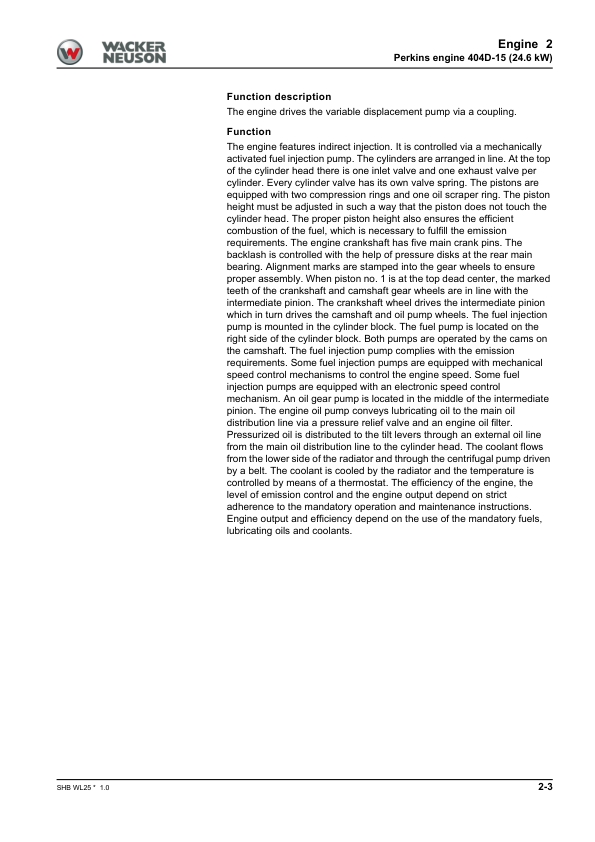 WACKER NEUSON

Engine 2
Perkins engine 404D-15 (24.6 kW)

Function description

The engine drives the variable displacement pump via a coupling.

Function

The engine features indirect injection. It is controlled via a mechanically activated fuel injection pump. The cylinders are arranged in line. At the top of the cylinder head there is one inlet valve and one exhaust valve per cylinder. Every cylinder valve has its own valve spring. The pistons are equipped with two compression rings and one oil scraper ring. The piston height must be adjusted in such a way that the piston does not touch the cylinder head. The proper piston height also ensures the efficient combustion of the fuel, which is necessary to fulfill the emission requirements. The engine crankshaft has five main crank pins. The backlash is controlled with the help of pressure disks at the rear main bearing. Alignment marks are stamped into the gear wheels to ensure proper assembly. When piston no. 1 is at the top dead center, the marked teeth of the crankshaft and camshaft gear wheels are in line with the intermediate pinion. The crankshaft wheel drives the intermediate pinion which in turn drives the camshaft and oil pump wheels. The fuel injection pump is mounted in the cylinder block. The fuel pump is located on the right side of the cylinder block. Both pumps are operated by the cams on the camshaft. The fuel injection pump complies with the emission requirements. Some fuel injection pumps are equipped with mechanical speed control mechanisms to control the engine speed. Some fuel injection pumps are equipped with an electronic speed control mechanism. An oil gear pump is located in the middle of the intermediate pinion. The engine oil pump conveys lubricating oil to the main oil distribution line via a pressure relief valve and an engine oil filter. Pressurized oil is distributed to the tilt levers through an external oil line from the main oil distribution line to the cylinder head. The coolant flows from the lower side of the radiator and through the centrifugal pump driven by a belt. The coolant is cooled by the radiator and the temperature is controlled by means of a thermostat. The efficiency of the engine, the level of emission control and the engine output depend on strict adherence to the mandatory operation and maintenance instructions. Engine output and efficiency depend on the use of the mandatory fuels, lubricating oils and coolants.

SHB WL25 * 1.0

2-3